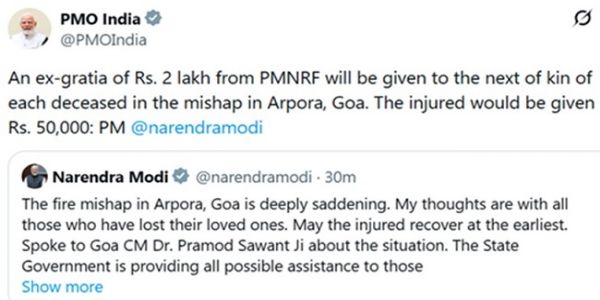 PMO India
@PMOIndia

An ex-gratia of Rs. 2 lakh from PMNRF will be given to the next of kin of each deceased in the mishap in Arpora, Goa. The injured would be given Rs. 50,000: PM @narendramodi

Narendra Modi @narendramodi · 30m
The fire mishap in Arpora, Goa is deeply saddening. My thoughts are with all those who have lost their loved ones. May the injured recover at the earliest. Spoke to Goa CM Dr. Pramod Sawant Ji about the situation. The State Government is providing all possible assistance to those
Show more